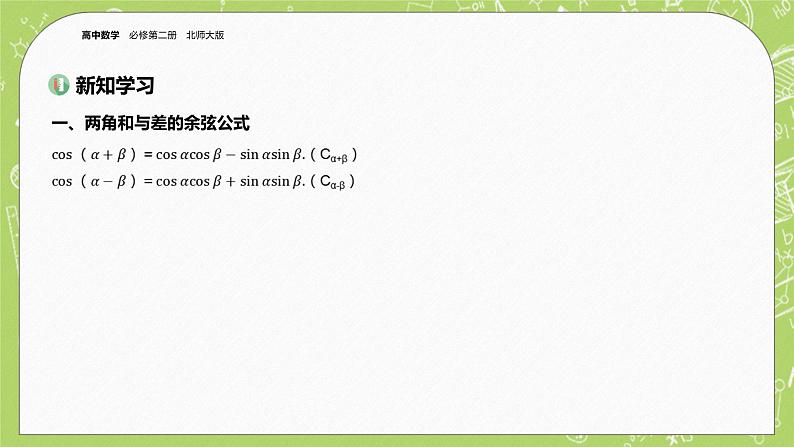 高中数学 必修第二册 北师大版

新知学习

一、两角和与差的余弦公式

$\cos(\alpha+\beta)=\cos\alpha\cos\beta-\sin\alpha\sin\beta$.($C_{\alpha+\beta}$)

$\cos(\alpha-\beta)=\cos\alpha\cos\beta+\sin\alpha\sin\beta$.($C_{\alpha-\beta}$)